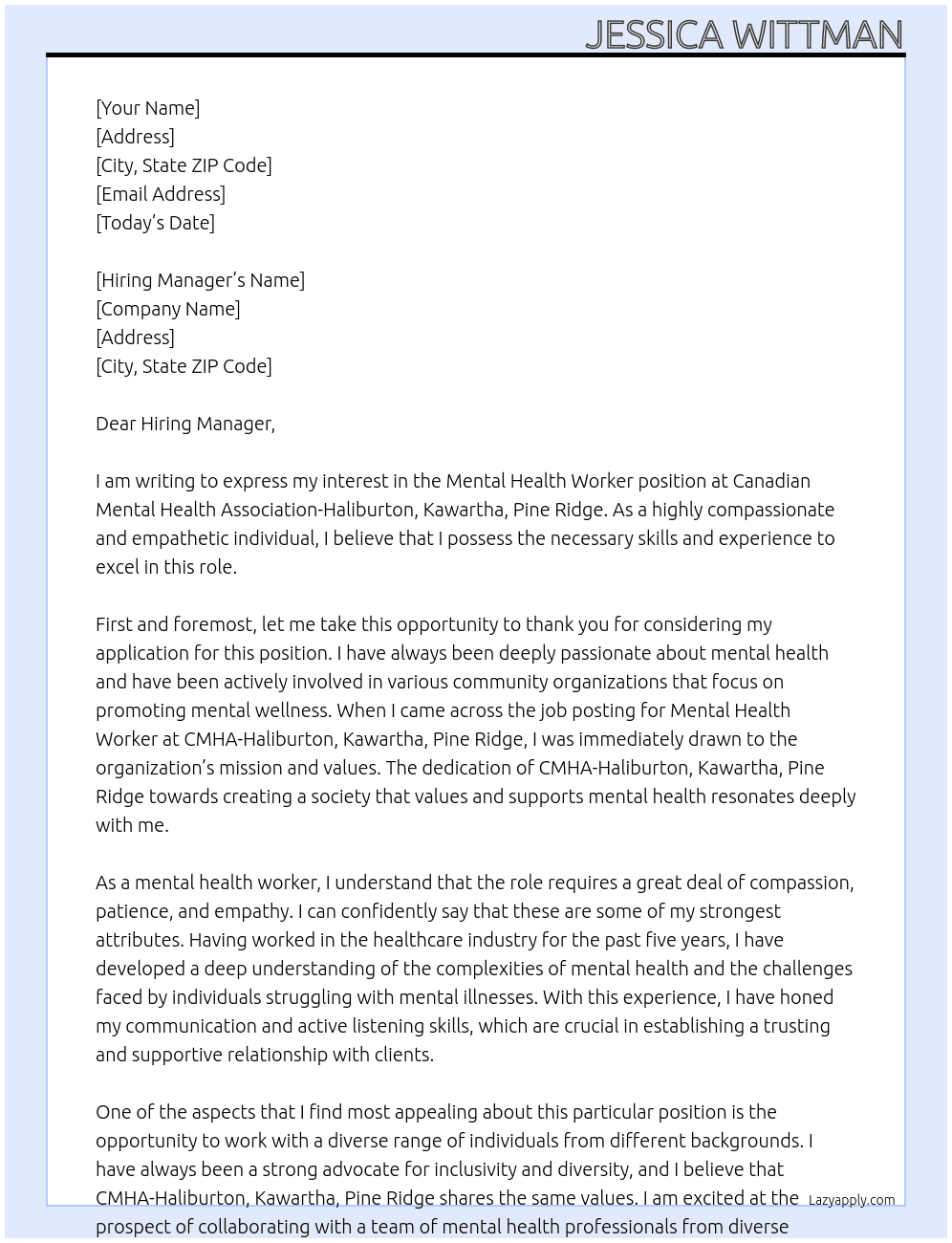 JESSICA WITTMAN

[Your Name]
[Address]
[City, State ZIP Code]
[Email Address]
[Today's Date]

[Hiring Manager's Name]
[Company Name]
[Address]
[City, State ZIP Code]

Dear Hiring Manager,

I am writing to express my interest in the Mental Health Worker position at Canadian Mental Health Association-Haliburton, Kawartha, Pine Ridge. As a highly compassionate and empathetic individual, I believe that I possess the necessary skills and experience to excel in this role.

First and foremost, let me take this opportunity to thank you for considering my application for this position. I have always been deeply passionate about mental health and have been actively involved in various community organizations that focus on promoting mental wellness. When I came across the job posting for Mental Health Worker at CMHA-Haliburton, Kawartha, Pine Ridge, I was immediately drawn to the organization's mission and values. The dedication of CMHA-Haliburton, Kawartha, Pine Ridge towards creating a society that values and supports mental health resonates deeply with me.

As a mental health worker, I understand that the role requires a great deal of compassion, patience, and empathy. I can confidently say that these are some of my strongest attributes. Having worked in the healthcare industry for the past five years, I have developed a deep understanding of the complexities of mental health and the challenges faced by individuals struggling with mental illnesses. With this experience, I have honed my communication and active listening skills, which are crucial in establishing a trusting and supportive relationship with clients.

One of the aspects that I find most appealing about this particular position is the opportunity to work with a diverse range of individuals from different backgrounds. I have always been a strong advocate for inclusivity and diversity, and I believe that CMHA-Haliburton, Kawartha, Pine Ridge shares the same values. I am excited at the prospect of collaborating with a team of mental health professionals from diverse

Lazyapply.com